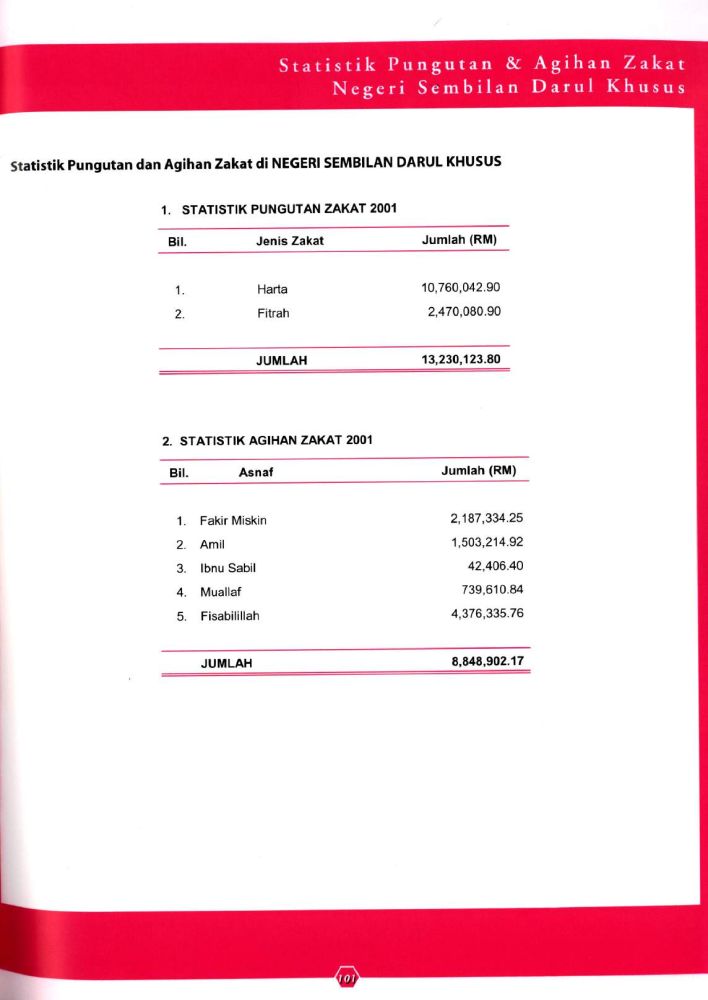 Statistik Pungutan & Agihan Zakat
Negeri Sembilan Darul Khusus

Statistik Pungutan dan Agihan Zakat di NEGERI SEMBILAN DARUL KHUSUS

1. STATISTIK PUNGUTAN ZAKAT 2001

| Bil. | Jenis Zakat | Jumlah (RM) |
|---|---|---|
| 1. | Harta | 10,760,042.90 |
| 2. | Fitrah | 2,470,080.90 |
| | JUMLAH | 13,230,123.80 |

2. STATISTIK AGIHAN ZAKAT 2001

| Bil. | Asnaf | Jumlah (RM) |
|---|---|---|
| 1. | Fakir Miskin | 2,187,334.25 |
| 2. | Amil | 1,503,214.92 |
| 3. | Ibnu Sabil | 42,406.40 |
| 4. | Muallaf | 739,610.84 |
| 5. | Fisabilillah | 4,376,335.76 |
| | JUMLAH | 8,848,902.17 |

101